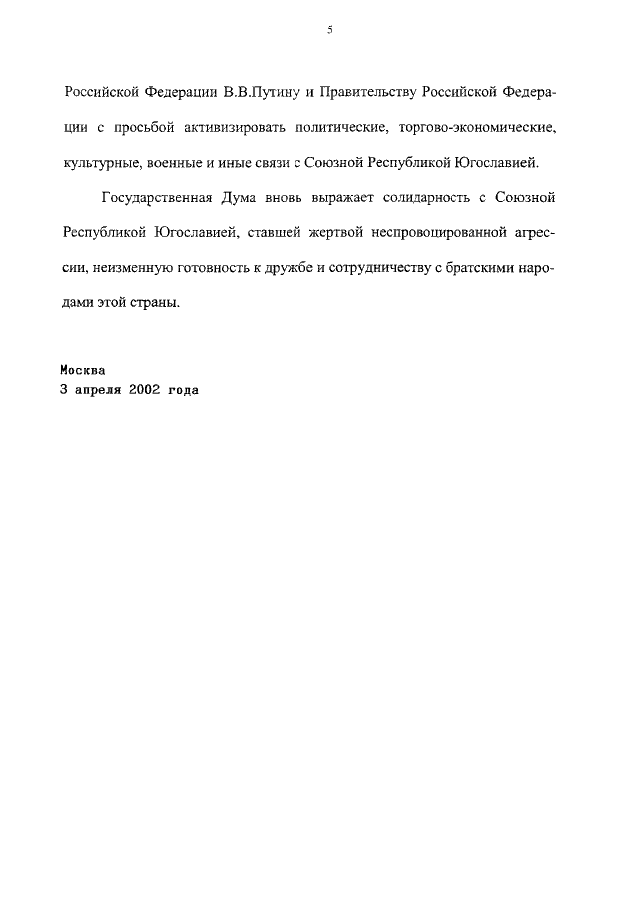 5

Российской Федерации В.В.Путину и Правительству Российской Федерации с просьбой активизировать политические, торгово-экономические, культурные, военные и иные связи с Союзной Республикой Югославией.

Государственная Дума вновь выражает солидарность с Союзной Республикой Югославией, ставшей жертвой неспровоцированной агрессии, неизменную готовность к дружбе и сотрудничеству с братскими народами этой страны.

Москва
3 апреля 2002 года